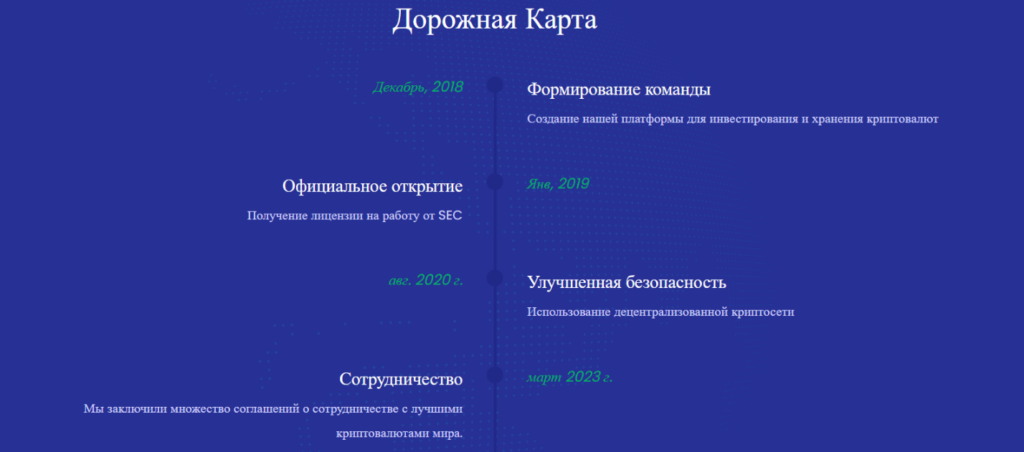 Дорожная Карта

Декабрь, 2018

Формирование команды

Создание нашей платформы для инвестирования и хранения криптовалют

Официальное открытие

Получение лицензии на работу от SEC

Янв, 2019

авг. 2020 г.

Улучшенная безопасность

Использование децентрализованной криптосети

Сотрудничество

Мы заключили множество соглашений о сотрудничестве с лучшими криптовалютами мира.

март 2023 г.